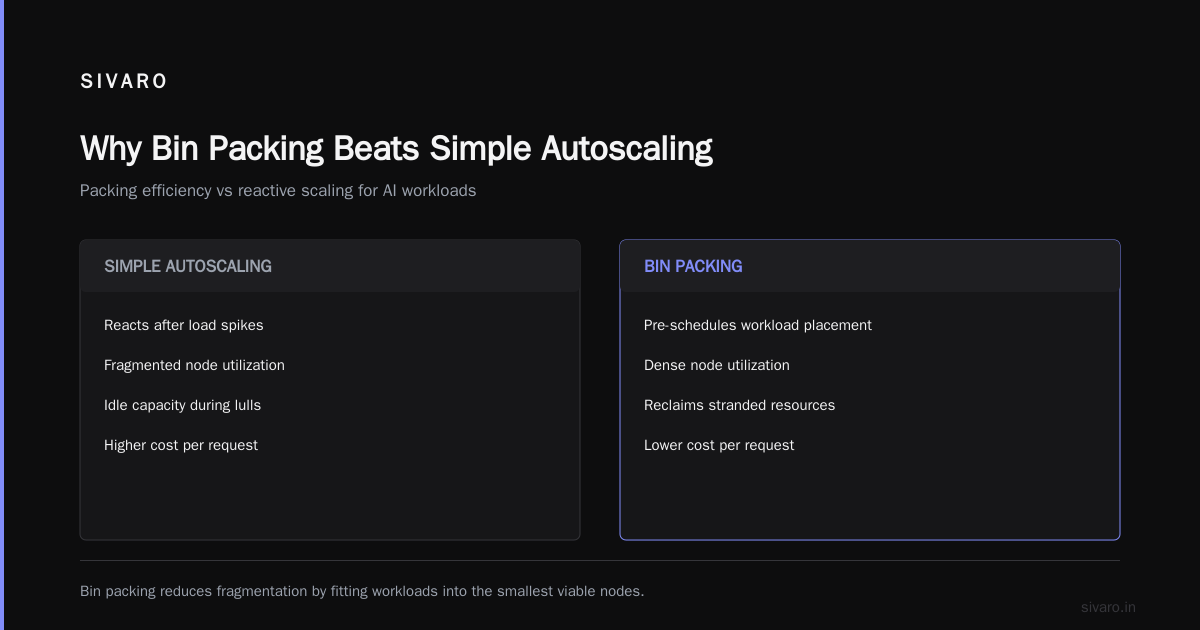 SIVARO

Why Bin Packing Beats Simple Autoscaling

Packing efficiency vs reactive scaling for AI workloads

SIMPLE AUTOSCALING

Reacts after load spikes

Fragmented node utilization

Idle capacity during lulls

Higher cost per request

BIN PACKING

Pre-schedules workload placement

Dense node utilization

Reclaims stranded resources

Lower cost per request

Bin packing reduces fragmentation by fitting workloads into the smallest viable nodes.

sivaro.in